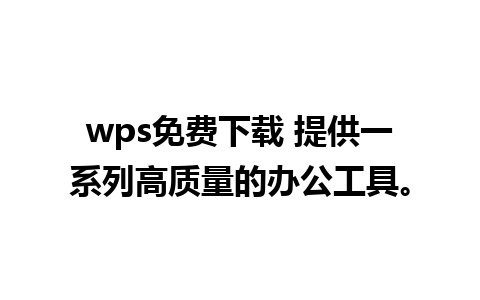 wps免费下载 提供一系列高质量的办公工具。